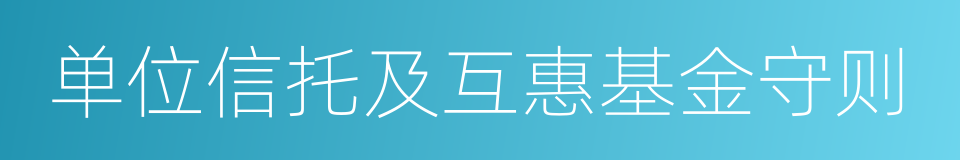 单位信托及互惠基金守则